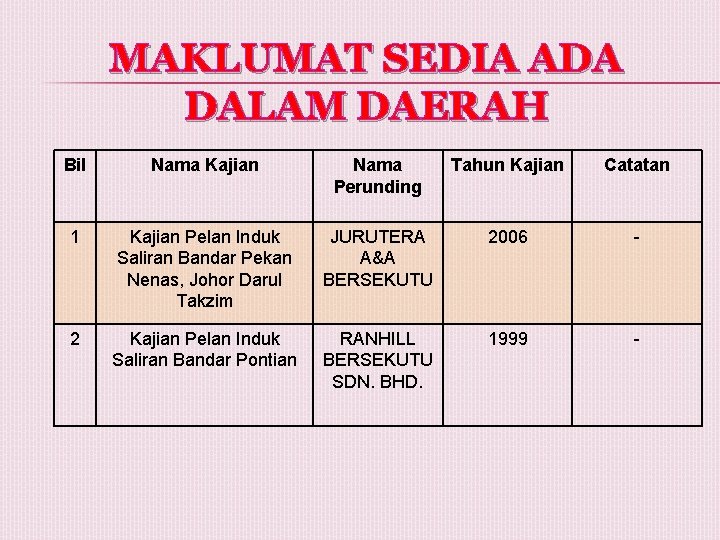 MAKLUMAT SEDIA ADA DALAM DAERAH

| Bil | Nama Kajian | Nama Perunding | Tahun Kajian | Catatan |
|---|---|---|---|---|
| 1 | Kajian Pelan Induk Saliran Bandar Pekan Nenas, Johor Darul Takzim | JURUTERA A&A BERSEKUTU | 2006 | - |
| 2 | Kajian Pelan Induk Saliran Bandar Pontian | RANHILL BERSEKUTU SDN. BHD. | 1999 | - |